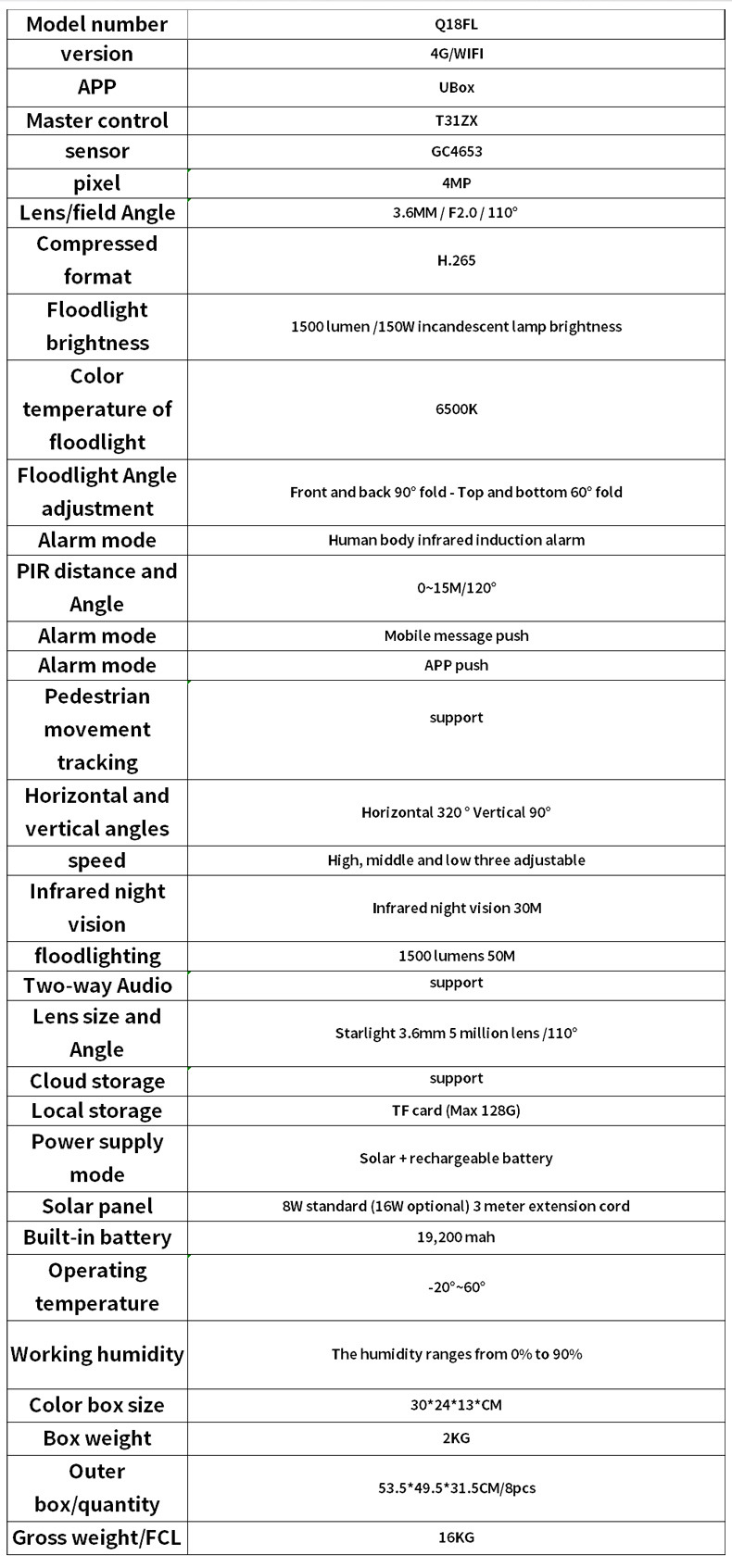 | Model number | Q18FL |
|---|---|
| version | 4G/WIFI |
| APP | UBox |
| Master control | T31ZX |
| sensor | GC4653 |
| pixel | 4MP |
| Lens/field Angle | 3.6MM / F2.0 / 110° |
| Compressed format | H.265 |
| Floodlight brightness | 1500 lumen /150W incandescent lamp brightness |
| Color temperature of floodlight | 6500K |
| Floodlight Angle adjustment | Front and back 90° fold - Top and bottom 60° fold |
| Alarm mode | Human body infrared induction alarm |
| PIR distance and Angle | 0~15M/120° |
| Alarm mode | Mobile message push |
| Alarm mode | APP push |
| Pedestrian movement tracking | support |
| Horizontal and vertical angles | Horizontal 320 ° Vertical 90° |
| speed | High, middle and low three adjustable |
| Infrared night vision | Infrared night vision 30M |
| floodlighting | 1500 lumens 50M |
| Two-way Audio | support |
| Lens size and Angle | Starlight 3.6mm 5 million lens /110° |
| Cloud storage | support |
| Local storage | TF card (Max 128G) |
| Power supply mode | Solar + rechargeable battery |
| Solar panel | 8W standard (16W optional) 3 meter extension cord |
| Built-in battery | 19,200 mah |
| Operating temperature | -20°~60° |
| Working humidity | The humidity ranges from 0% to 90% |
| Color box size | 30*24*13*CM |
| Box weight | 2KG |
| Outer box/quantity | 53.5*49.5*31.5CM/8pcs |
| Gross weight/FCL | 16KG |